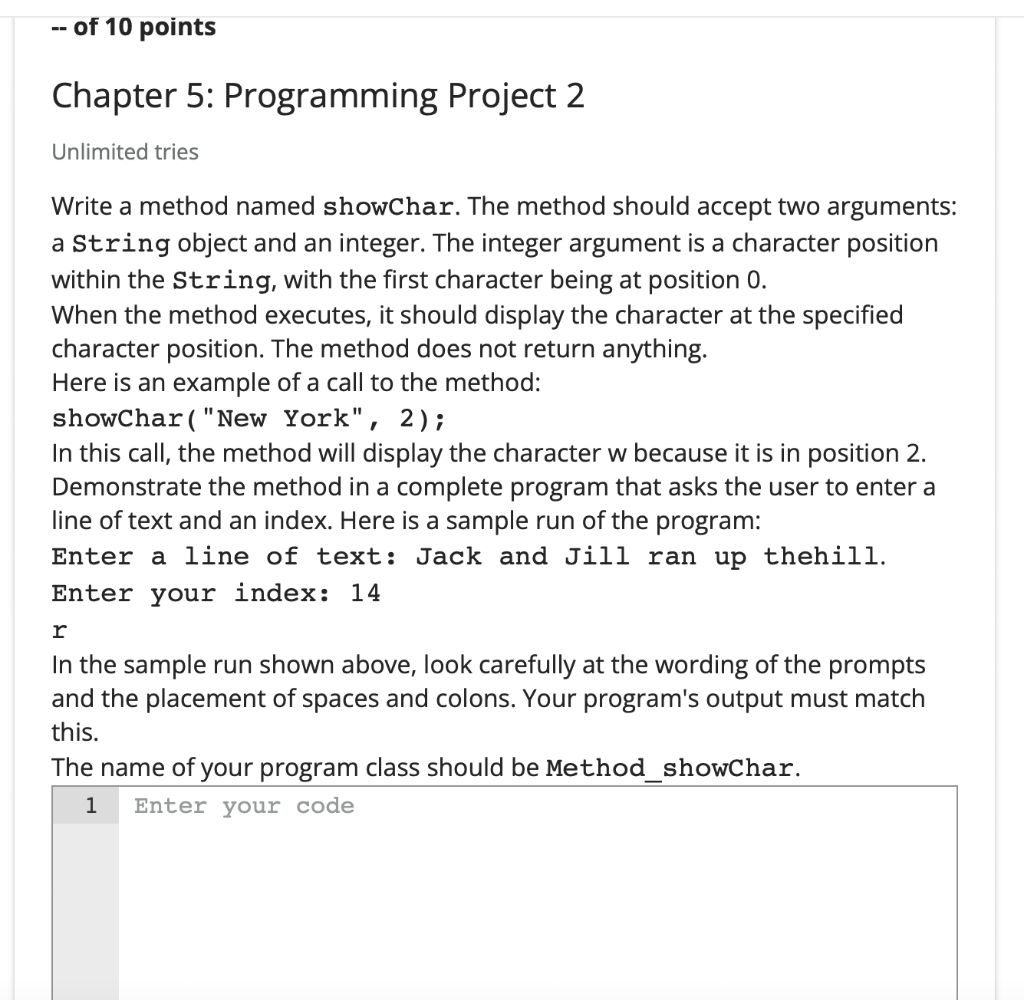 -- of 10 points

Chapter 5: Programming Project 2

Unlimited tries

Write a method named showChar. The method should accept two arguments: a String object and an integer. The integer argument is a character position within the String, with the first character being at position 0.
When the method executes, it should display the character at the specified character position. The method does not return anything.
Here is an example of a call to the method:
showChar("New York", 2);
In this call, the method will display the character w because it is in position 2.
Demonstrate the method in a complete program that asks the user to enter a line of text and an index. Here is a sample run of the program:
Enter a line of text: Jack and Jill ran up thehill.
Enter your index: 14
r
In the sample run shown above, look carefully at the wording of the prompts and the placement of spaces and colons. Your program's output must match this.
The name of your program class should be Method_showChar.

1 Enter your code